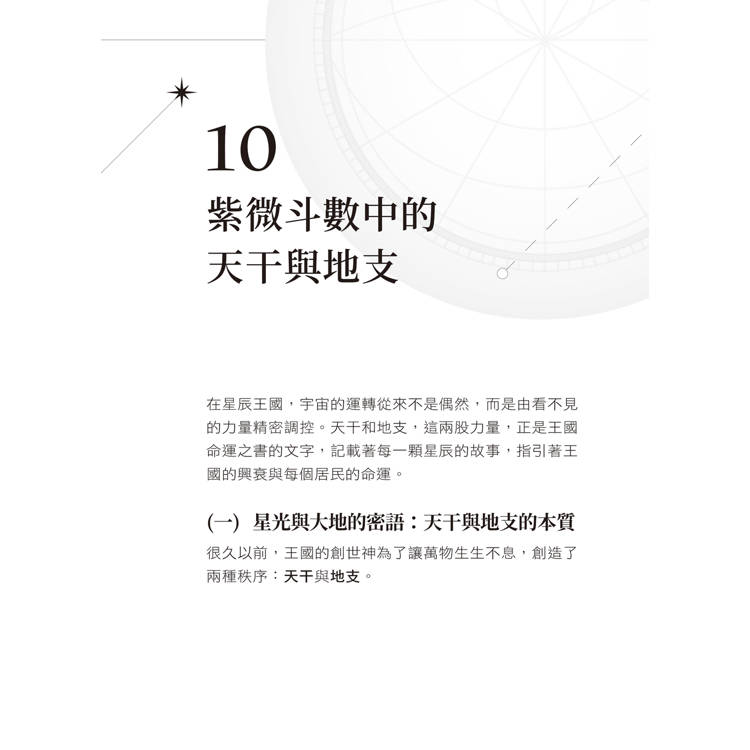 10
紫微斗數中的
天干與地支

在星辰王國，宇宙的運轉從來不是偶然，而是由看不見的力量精密調控。天干和地支，這兩股力量，正是王國命運之書的文字，記載著每一顆星辰的故事，指引著王國的興衰與每個居民的命運。

(一) 星光與大地的密語：天干與地支的本質

很久以前，王國的創世神為了讓萬物生生不息，創造了兩種秩序：天干與地支。